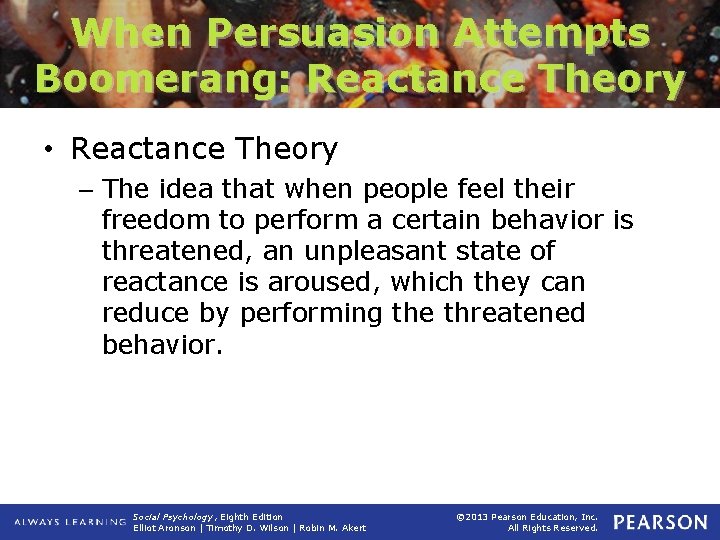 When Persuasion Attempts Boomerang: Reactance Theory

• Reactance Theory
– The idea that when people feel their freedom to perform a certain behavior is threatened, an unpleasant state of reactance is aroused, which they can reduce by performing the threatened behavior.

ALWAYS LEARNING Social Psychology, Eighth Edition
Elliot Aronson | Timothy D. Wilson | Robin M. Akert

©2013 Pearson Education, Inc.
All Rights Reserved.

PEARSON